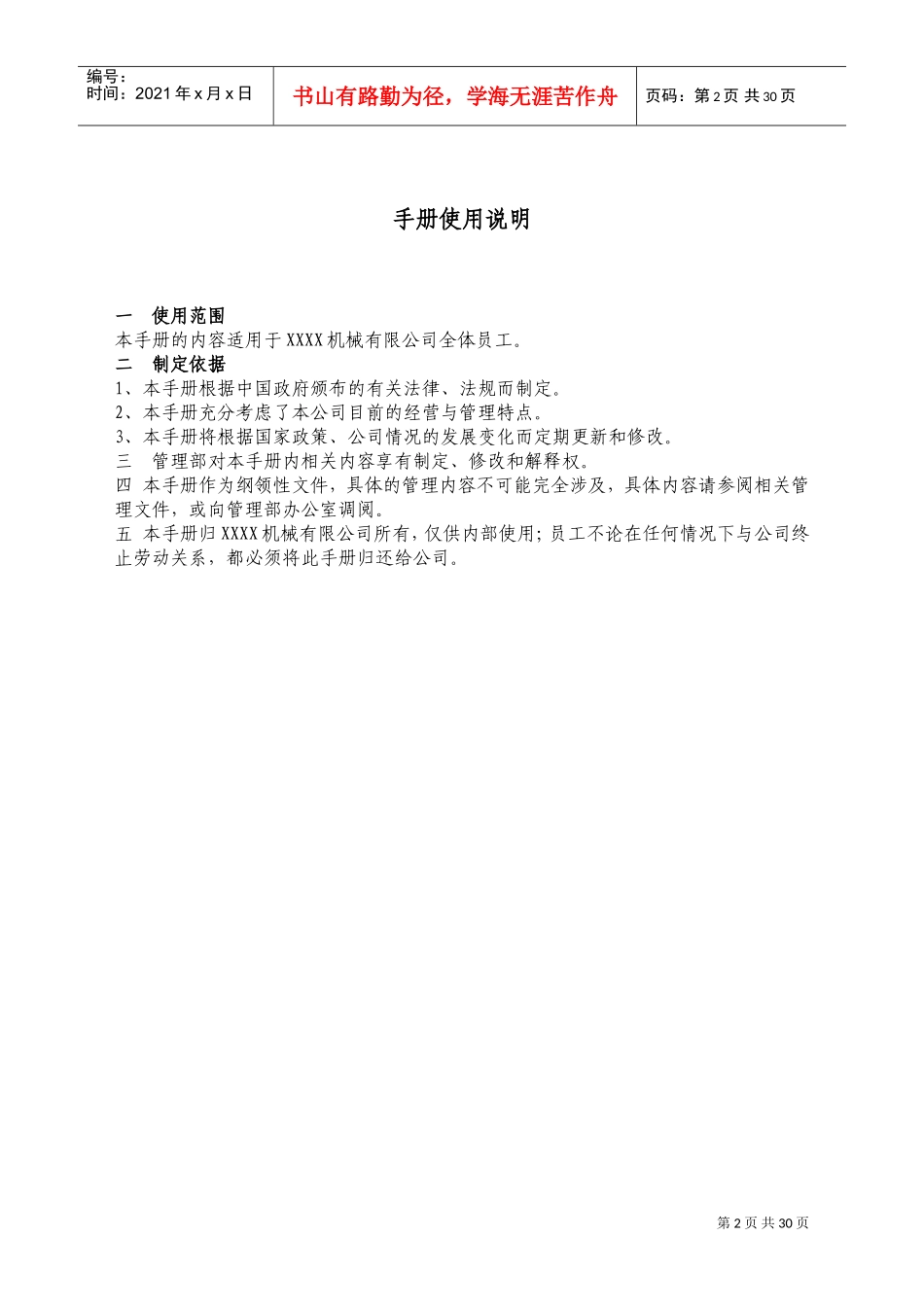 编号：
时间：2021 年 x 月 x 日

书山有路勤为径，学海无涯苦作舟

页码：第 2 页 共 30 页

手册使用说明

一　使用范围
本手册的内容适用于 XXXX 机械有限公司全体员工。
二　制定依据
1、本手册根据中国政府颁布的有关法律、法规而制定。
2、本手册充分考虑了本公司目前的经营与管理特点。
3、本手册将根据国家政策、公司情况的发展变化而定期更新和修改。
三　管理部对本手册内相关内容享有制定、修改和解释权。
四　本手册作为纲领性文件，具体的管理内容不可能完全涉及，具体内容请参阅相关管理文件，或向管理部办公室调阅。
五　本手册归 XXXX 机械有限公司所有，仅供内部使用；员工不论在任何情况下与公司终止劳动关系，都必须将此手册归还给公司。

第 2 页 共 30 页